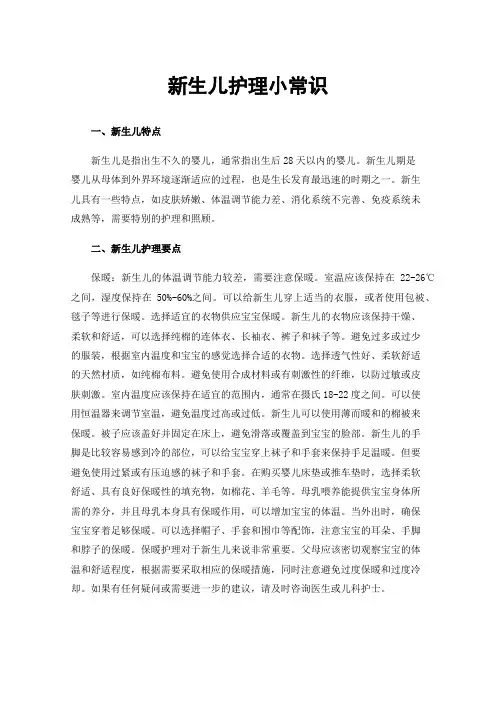 新生儿护理小常识

一、新生儿特点

新生儿是指出生不久的婴儿，通常指出生后 28 天以内的婴儿。新生儿期是婴儿从母体到外界环境逐渐适应的过程，也是生长发育最迅速的时期之一。新生儿具有一些特点，如皮肤娇嫩、体温调节能力差、消化系统不完善、免疫系统未成熟等，需要特别的护理和照顾。

二、新生儿护理要点

保暖：新生儿的体温调节能力较差，需要注意保暖。室温应该保持在 22-26℃之间，湿度保持在 50%-60%之间。可以给新生儿穿上适当的衣服，或者使用包被、毯子等进行保暖。选择适宜的衣物供应宝宝保暖。新生儿的衣物应该保持干燥、柔软和舒适，可以选择纯棉的连体衣、长袖衣、裤子和袜子等。避免过多或过少的服装，根据室内温度和宝宝的感觉选择合适的衣物。选择透气性好、柔软舒适的天然材质，如纯棉布料。避免使用合成材料或有刺激性的纤维，以防过敏或皮肤刺激。室内温度应该保持在适宜的范围内，通常在摄氏 18-22 度之间。可以使用恒温器来调节室温，避免温度过高或过低。新生儿可以使用薄而暖和的棉被来保暖。被子应该盖好并固定在床上，避免滑落或覆盖到宝宝的脸部。新生儿的手脚是比较容易感到冷的部位，可以给宝宝穿上袜子和手套来保持手足温暖。但要避免使用过紧或有压迫感的袜子和手套。在购买婴儿床垫或推车垫时，选择柔软舒适、具有良好保暖性的填充物，如棉花、羊毛等。母乳喂养能提供宝宝身体所需的养分，并且母乳本身具有保暖作用，可以增加宝宝的体温。当外出时，确保宝宝穿着足够保暖。可以选择帽子、手套和围巾等配饰，注意宝宝的耳朵、手脚和脖子的保暖。保暖护理对于新生儿来说非常重要。父母应该密切观察宝宝的体温和舒适程度，根据需要采取相应的保暖措施，同时注意避免过度保暖和过度冷却。如果有任何疑问或需要进一步的建议，请及时咨询医生或儿科护士。